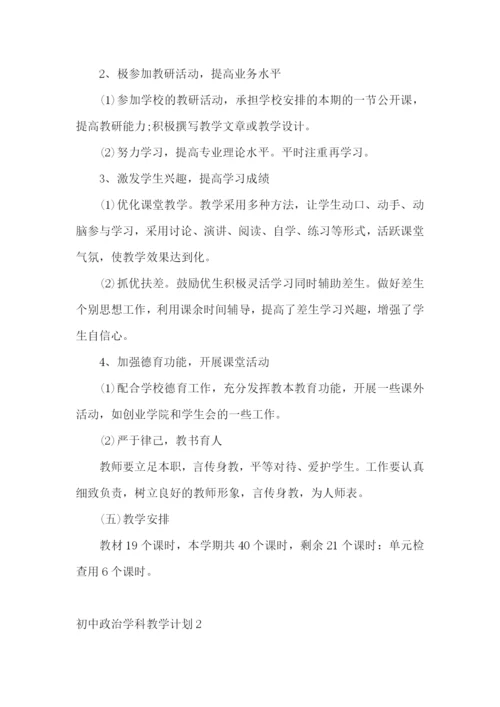 2、极参加教研活动，提高业务水平

⑴参加学校的教研活动，承担学校安排的本期的一节公开课，提高教研能力;积极撰写教学文章或教学设计。

⑵努力学习，提高专业理论水平。平时注重再学习。

3、激发学生兴趣，提高学习成绩

⑴优化课堂教学。教学采用多种方法，让学生动口、动手、动脑参与学习，采用讨论、演讲、阅读、自学、练习等形式，活跃课堂气氛，使教学效果达到化。

⑵抓优扶差。鼓励优生积极灵活学习同时辅助差生。做好差生个别思想工作，利用课余时间辅导，提高了差生学习兴趣，增强了学生自信心。

4、加强德育功能，开展课堂活动

⑴配合学校德育工作，充分发挥教本教育功能，开展一些课外活动，如创业学院和学生会的一些工作。

⑵严于律己，教书育人

教师要立足本职，言传身教，平等对待、爱护学生。工作要认真细致负责，树立良好的教师形象，言传身教，为人师表。

(五)教学安排

教材19个课时，本学期共40个课时，剩余21个课时：单元检查用6个课时。

初中政治学科教学计划2